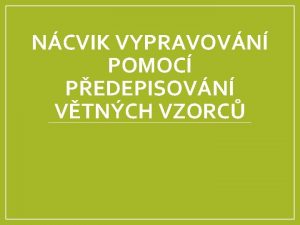 NÁCVIK VYPRAVOVÁNÍ POMOCÍ PŘEDEPISOVÁNÍ VĚTNÝCH VZORCŮ